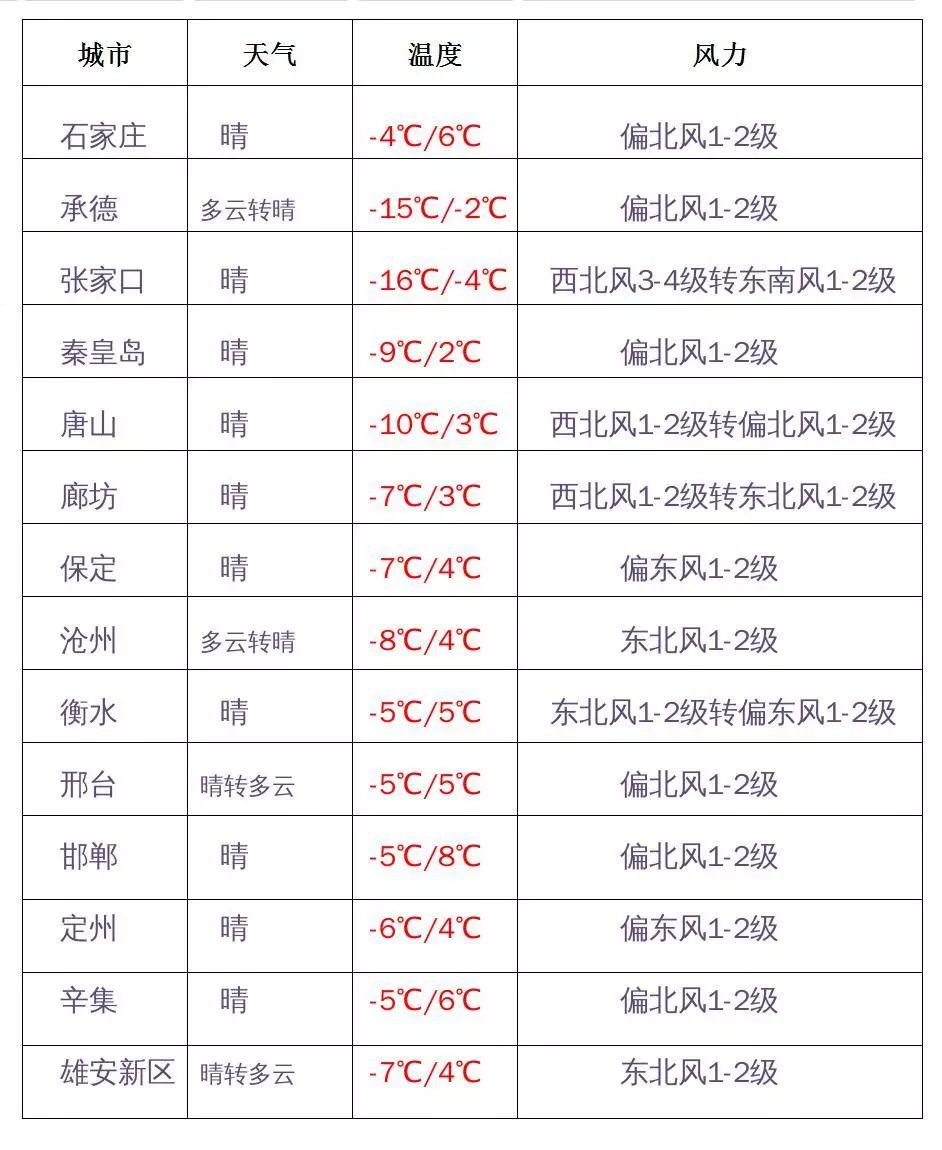 | 城市 | 天气 | 温度 | 风力 |
|---|---|---|---|
| 石家庄 | 晴 | -4℃/6℃ | 偏北风1-2级 |
| 承德 | 多云转晴 | -15℃/-2℃ | 偏北风1-2级 |
| 张家口 | 晴 | -16℃/-4℃ | 西北风3-4级转东南风1-2级 |
| 秦皇岛 | 晴 | -9℃/2℃ | 偏北风1-2级 |
| 唐山 | 晴 | -10℃/3℃ | 西北风1-2级转偏北风1-2级 |
| 廊坊 | 晴 | -7℃/3℃ | 西北风1-2级转东北风1-2级 |
| 保定 | 晴 | -7℃/4℃ | 偏东风1-2级 |
| 沧州 | 多云转晴 | -8℃/4℃ | 东北风1-2级 |
| 衡水 | 晴 | -5℃/5℃ | 东北风1-2级转偏东风1-2级 |
| 邢台 | 晴转多云 | -5℃/5℃ | 偏北风1-2级 |
| 邯郸 | 晴 | -5℃/8℃ | 偏北风1-2级 |
| 定州 | 晴 | -6℃/4℃ | 偏东风1-2级 |
| 辛集 | 晴 | -5℃/6℃ | 偏北风1-2级 |
| 雄安新区 | 晴转多云 | -7℃/4℃ | 东北风1-2级 |